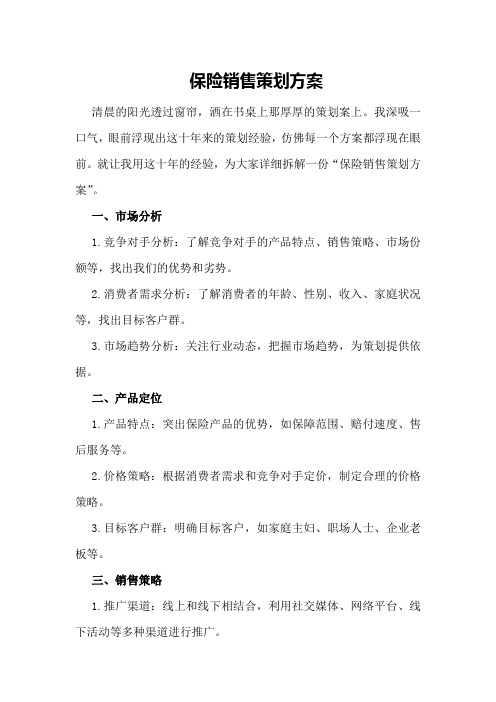 保险销售策划方案

清晨的阳光透过窗帘，洒在书桌上那厚厚的策划案上。我深吸一口气，眼前浮现出这十年来的策划经验，仿佛每一个方案都浮现在眼前。就让我用这十年的经验，为大家详细拆解一份“保险销售策划方案”。

一、市场分析

1.竞争对手分析：了解竞争对手的产品特点、销售策略、市场份额等，找出我们的优势和劣势。

2.消费者需求分析：了解消费者的年龄、性别、收入、家庭状况等，找出目标客户群。

3.市场趋势分析：关注行业动态，把握市场趋势，为策划提供依据。

二、产品定位

1.产品特点：突出保险产品的优势，如保障范围、赔付速度、售后服务等。

2.价格策略：根据消费者需求和竞争对手定价，制定合理的价格策略。

3.目标客户群：明确目标客户，如家庭主妇、职场人士、企业老板等。

三、销售策略

1.推广渠道：线上和线下相结合，利用社交媒体、网络平台、线下活动等多种渠道进行推广。